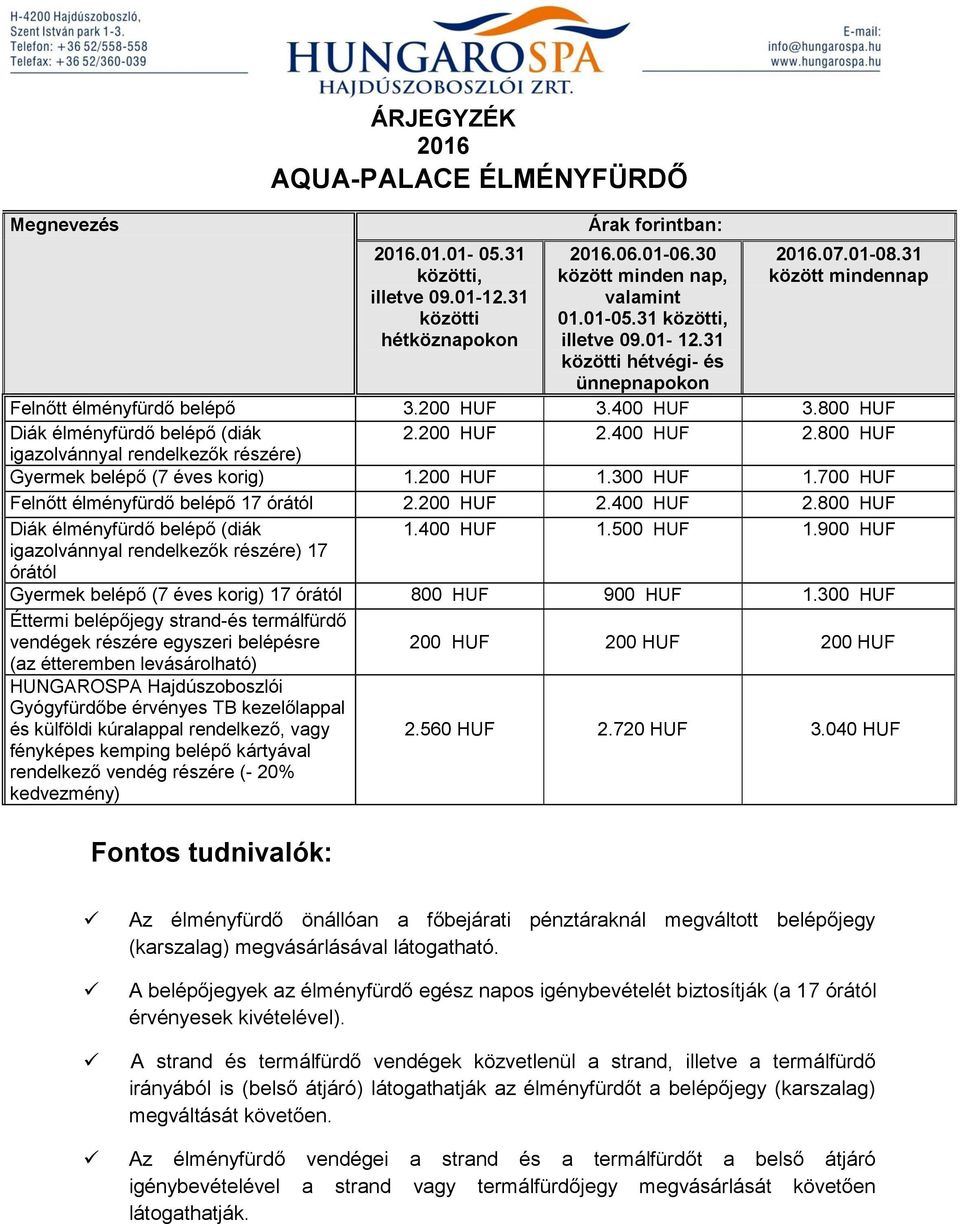 H-4200 Hajdúszoboszló,
Szent István park 1-3.
Telefon: +36 52/558-558
Telefax: +36 52/360-039

HUNGAROSPA
HAJDÚSZOBOSZLÓI ZRT.

E-mail:
info@hungarospa.hu
www.hungarospa.hu

ÁRJEGYZÉK
2016
AQUA-PALACE ÉLMÉNYFÜRDŐ

| Megnevezés | Árak forintban: | | |
|---|---|---|---|
| | 2016.01.01- 05.31 közötti, illetve 09.01-12.31 közötti hétköznapokon | 2016.06.01-06.30 között minden nap, valamint 01.01-05.31 közötti, illetve 09.01- 12.31 közötti hétvégi- és ünnepnapokon | 2016.07.01-08.31 között mindennap |
| Felnőtt élményfürdő belépő | 3.200 HUF | 3.400 HUF | 3.800 HUF |
| Diák élményfürdő belépő (diák igazolvánnyal rendelkezők részére) | 2.200 HUF | 2.400 HUF | 2.800 HUF |
| Gyermek belépő (7 éves korig) | 1.200 HUF | 1.300 HUF | 1.700 HUF |
| Felnőtt élményfürdő belépő 17 órától | 2.200 HUF | 2.400 HUF | 2.800 HUF |
| Diák élményfürdő belépő (diák igazolvánnyal rendelkezők részére) 17 órától | 1.400 HUF | 1.500 HUF | 1.900 HUF |
| Gyermek belépő (7 éves korig) 17 órától | 800 HUF | 900 HUF | 1.300 HUF |
| Éttermi belépőjegy strand-és termálfürdő vendégek részére egyszeri belépésre (az étteremben levásárolható) | 200 HUF | 200 HUF | 200 HUF |
| HUNGAROSPA Hajdúszoboszlói Gyógyfürdőbe érvényes TB kezelőlappal és külföldi kúralappal rendelkező, vagy fényképes kemping belépő kártyával rendelkező vendég részére (- 20% kedvezmény) | 2.560 HUF | 2.720 HUF | 3.040 HUF |

Fontos tudnivalók:

✓ Az élményfürdő önállóan a főbejárati pénztáraknál megváltott belépőjegy (karszalag) megvásárlásával látogatható.

✓ A belépőjegyek az élményfürdő egész napos igénybevételét biztosítják (a 17 órától érvényesek kivételével).

✓ A strand és termálfürdő vendégek közvetlenül a strand, illetve a termálfürdő irányából is (belső átjáró) látogathatják az élményfürdőt a belépőjegy (karszalag) megváltását követően.

✓ Az élményfürdő vendégei a strand és a termálfürdőt a belső átjáró igénybevételével a strand vagy termálfürdőjegy megvásárlását követően látogathatják.